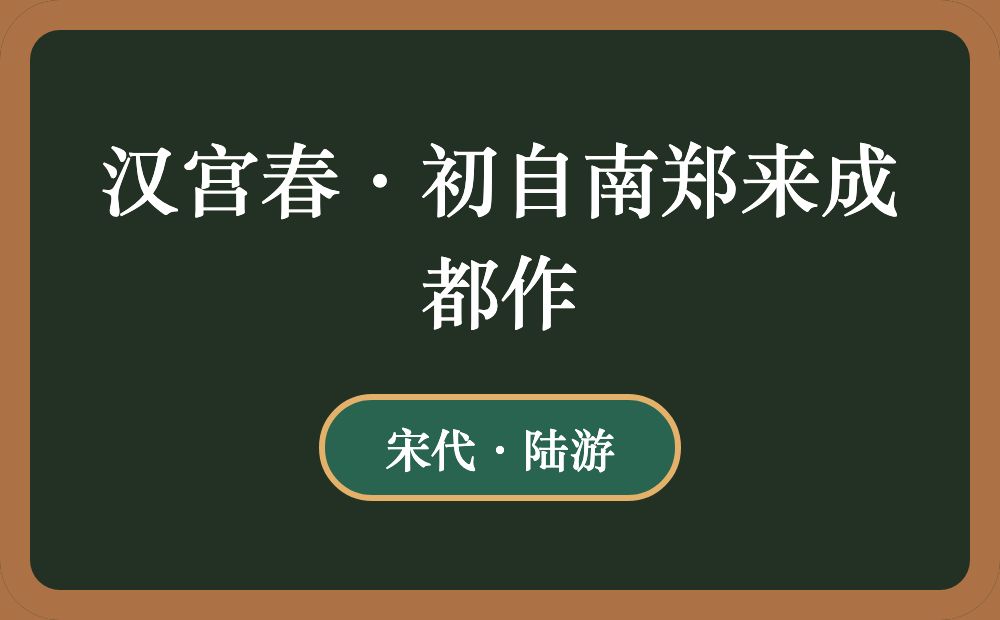 汉宫春·初自南郑来成都作

宋代·陆游